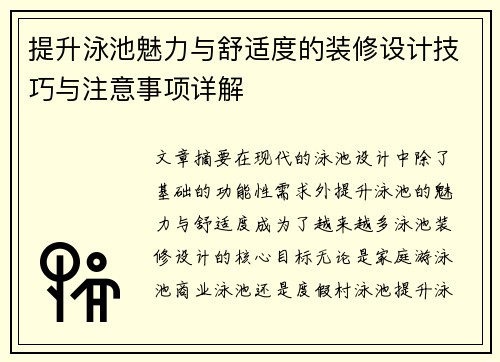 提升泳池魅力与舒适度的装修设计技巧与注意事项详解

文章摘要在现代的泳池设计中除了基础的功能性需求外提升泳池的魅力与舒适度成为了越来越多泳池装修设计的核心目标无论是家庭游泳池商业泳池还是度假村泳池提升泳